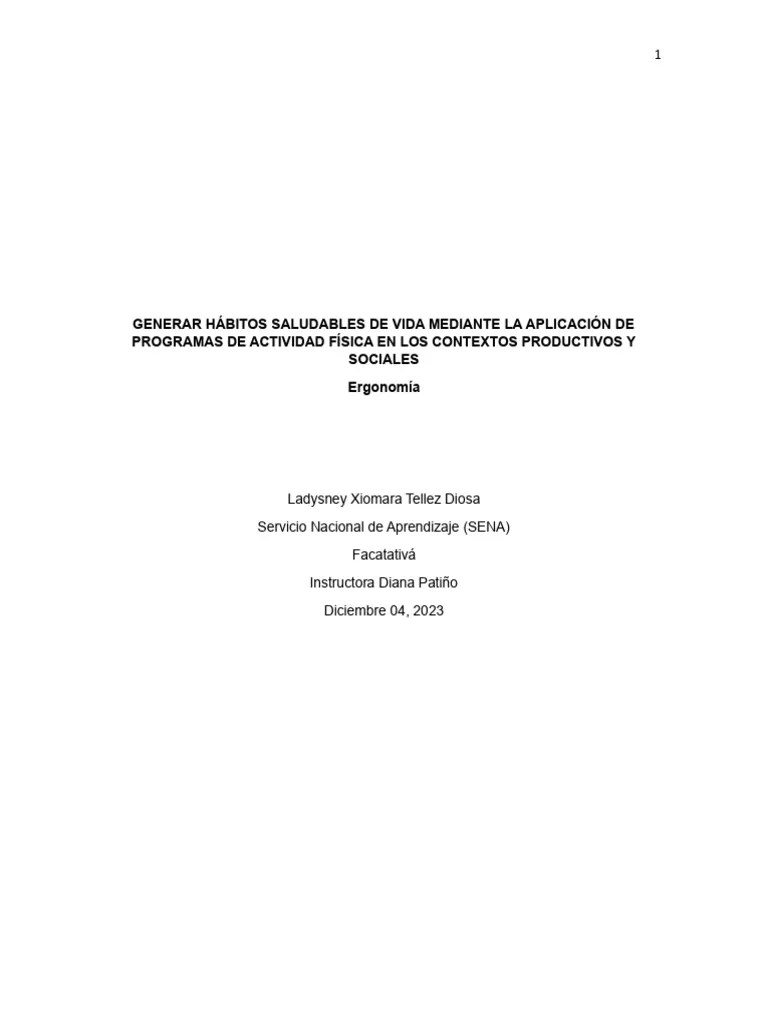 1

GENERAR HÁBITOS SALUDABLES DE VIDA MEDIANTE LA APLICACIÓN DE PROGRAMAS DE ACTIVIDAD FÍSICA EN LOS CONTEXTOS PRODUCTIVOS Y SOCIALES

Ergonomía

Ladysney Xiomara Tellez Diosa

Servicio Nacional de Aprendizaje (SENA)

Facatativá

Instructora Diana Patiño

Diciembre 04, 2023